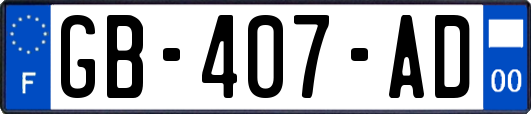 F
GB-407-AD
00